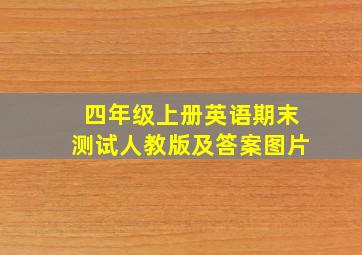 四年级上册英语期末测试人教版及答案图片